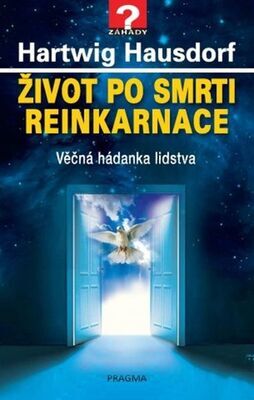 ?
ZÁHADY

Hartwig Hausdorf

ŽIVOT PO SMRTI
REINKARNACE

Věčná hádanka lidstva

PRAGMA